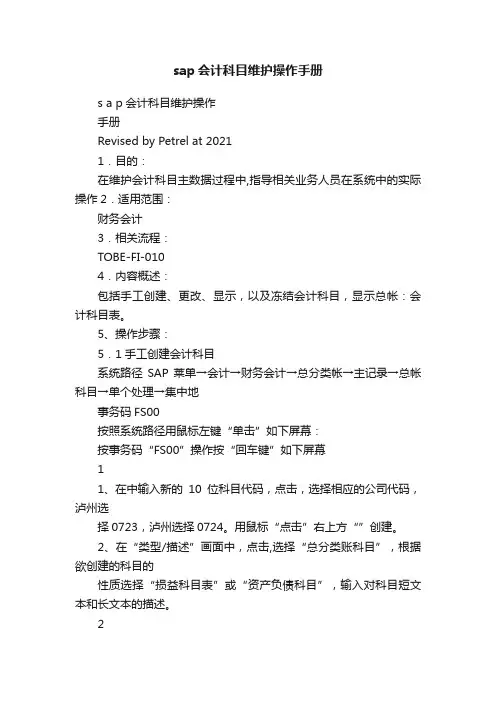 sap 会计科目维护操作手册

s a p 会计科目维护操作

手册

Revised by Petrel at 2021

1．目的：

在维护会计科目主数据过程中,指导相关业务人员在系统中的实际操作 2．适用范围：

财务会计

3．相关流程：

TOBE-FI-010

4．内容概述：

包括手工创建、更改、显示，以及冻结会计科目，显示总帐：会计科目表。

5、操作步骤：

5．1 手工创建会计科目

系统路径 SAP 菜单→会计→财务会计→总分类帐→主记录→总帐科目→单个处理→集中地

事务码 FS00

按照系统路径用鼠标左键“单击”如下屏幕：

按事务码“FS00”操作按“回车键”如下屏幕

1

1、在中输入新的 10 位科目代码，点击，选择相应的公司代码，泸州选

择 0723，泸州选择 0724。用鼠标“点击”右上方“”创建。

2、在“类型/描述”画面中，点击,选择“总分类账科目”，根据欲创建的科目的

性质选择“损益科目表”或“资产负债科目”，输入对科目短文本和长文本的描述。

2